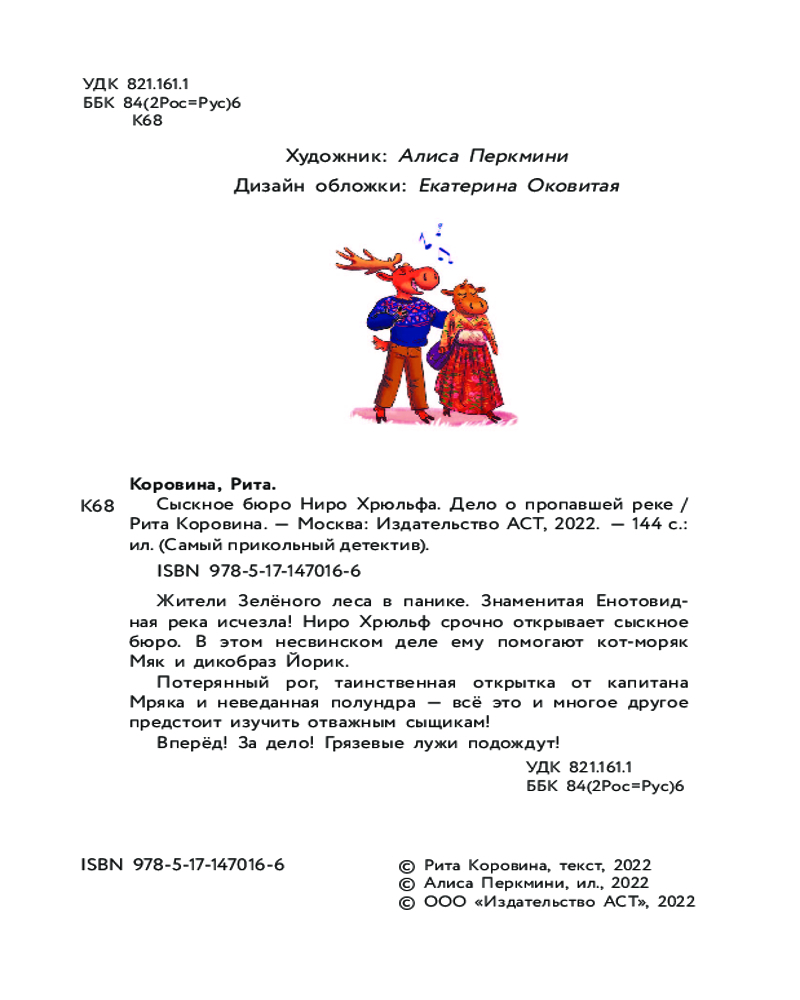 УДК 821.161.1
ББК 84(2Рос=Рус)6
К68

Художник: Алиса Перкмини
Дизайн обложки: Екатерина Оковитая

Коровина, Рита.
К68 Сыскное бюро Ниро Хрюльфа. Дело о пропавшей реке / Рита Коровина. — Москва: Издательство АСТ, 2022. — 144 с.: ил. (Самый прикольный детектив).
ISBN 978-5-17-147016-6

Жители Зелёного леса в панике. Знаменитая Енотовидная река исчезла! Ниро Хрюльф срочно открывает сыскное бюро. В этом несвинском деле ему помогают кот-моряк Мяк и дикобраз Йорик.

Потерянный рог, таинственная открытка от капитана Мряка и неведанная полундра — всё это и многое другое предстоит изучить отважным сыщикам!

Вперёд! За дело! Грязевые лужи подождут!

УДК 821.161.1
ББК 84(2Рос=Рус)6

ISBN 978-5-17-147016-6

© Рита Коровина, текст, 2022
© Алиса Перкмини, ил., 2022
© ООО «Издательство АСТ», 2022